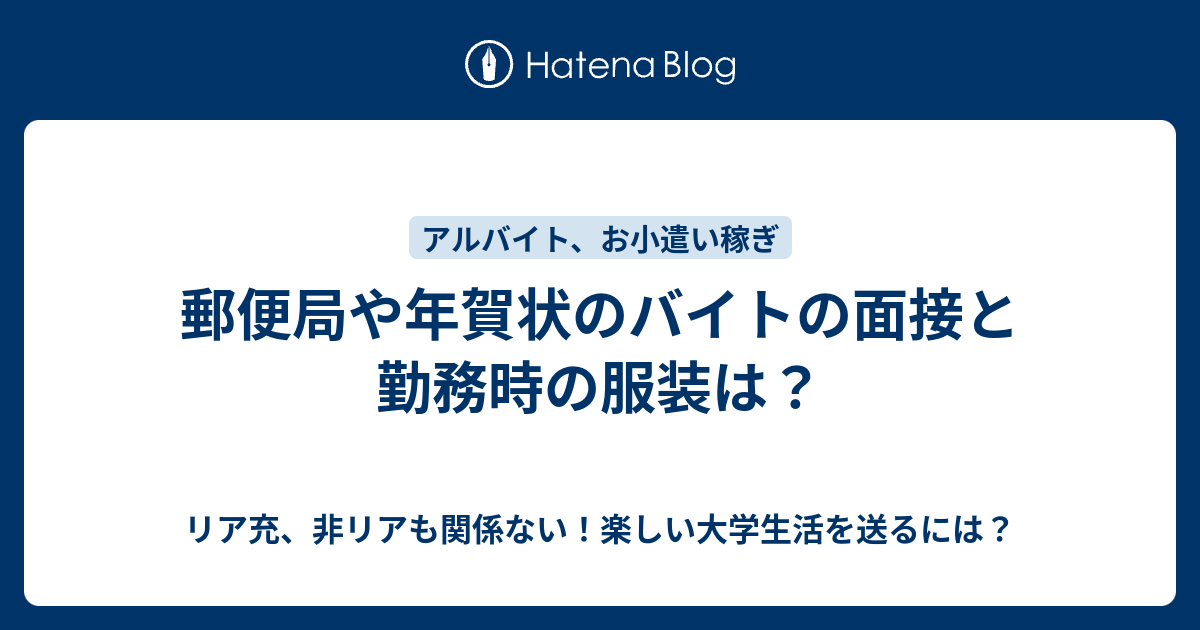 Hatena Blog

アルバイト、お小遣い稼ぎ

郵便局や年賀状のバイトの面接と勤務時の服装は？

リア充、非リアも関係ない！楽しい大学生活を送るには？